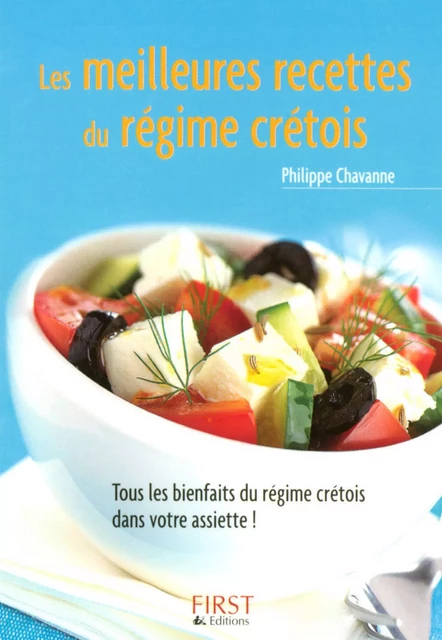 Les meilleures recettes du régime crétois

Philippe Chavanne

Tous les bienfaits du régime crétois dans votre assiette !

FIRST Editions